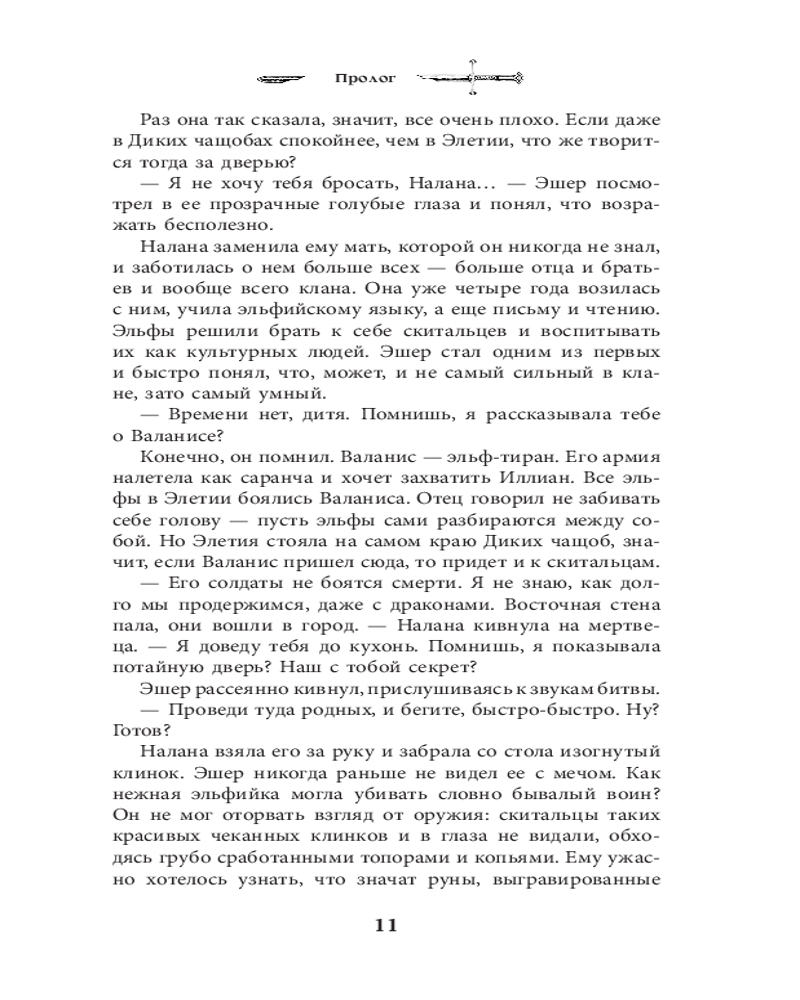 Пролог

Раз она так сказала, значит, все очень плохо. Если даже в Диких чащобах спокойнее, чем в Элетии, что же творится тогда за дверью?

— Я не хочу тебя бросать, Налана... — Эшер посмотрел в ее прозрачные голубые глаза и понял, что возражать бесполезно.

Налана заменила ему мать, которой он никогда не знал, и заботилась о нем больше всех — больше отца и братьев и вообще всего клана. Она уже четыре года возилась с ним, учила эльфийскому языку, а еще письму и чтению. Эльфы решили брать к себе скитальцев и воспитывать их как культурных людей. Эшер стал одним из первых и быстро понял, что, может, и не самый сильный в клане, зато самый умный.

— Времени нет, дитя. Помнишь, я рассказывала тебе о Валанисе?

Конечно, он помнил. Валанис — эльф-тиран. Его армия налетела как саранча и хочет захватить Иллиан. Все эльфы в Элетии боялись Валаниса. Отец говорил не забивать себе голову — пусть эльфы сами разбираются между собой. Но Элетия стояла на самом краю Диких чащоб, значит, если Валанис пришел сюда, то придет и к скитальцам.

— Его солдаты не боятся смерти. Я не знаю, как долго мы продержимся, даже с драконами. Восточная стена пала, они вошли в город. — Налана кивнула на мертвеца. — Я доведу тебя до кухонь. Помнишь, я показывала потайную дверь? Наш с тобой секрет?

Эшер рассеянно кивнул, прислушиваясь к звукам битвы.

— Проведи туда родных, и бегите, быстро-быстро. Ну? Готов?

Налана взяла его за руку и забрала со стола изогнутый клинок. Эшер никогда раньше не видел ее с мечом. Как нежная эльфийка могла убивать словно бывалый воин? Он не мог оторвать взгляд от оружия: скитальцы таких красивых чеканных клинков и в глаза не видали, обходясь грубо сработанными топорами и копьями. Ему ужасно хотелось узнать, что значат руны, выгравированные

11